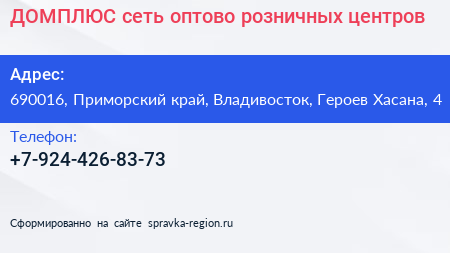 ДОМПЛЮС сеть оптово розничных центров

Адрес:
690016, Приморский край, Владивосток, Героев Хасана, 4

Телефон:
+7-924-426-83-73

Сформированно на сайте spravka-region.ru